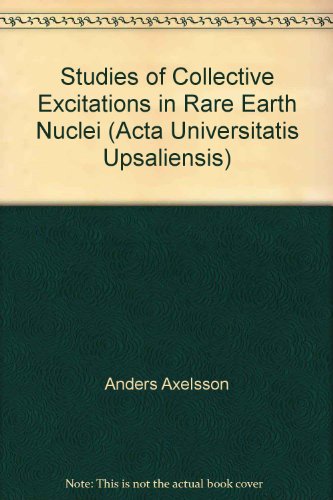 Studies of Collective Excitations in Rare Earth Nuclei (Acta Universitatis Upsaliensis)

Anders Axelsson

Note: This is not the actual book cover